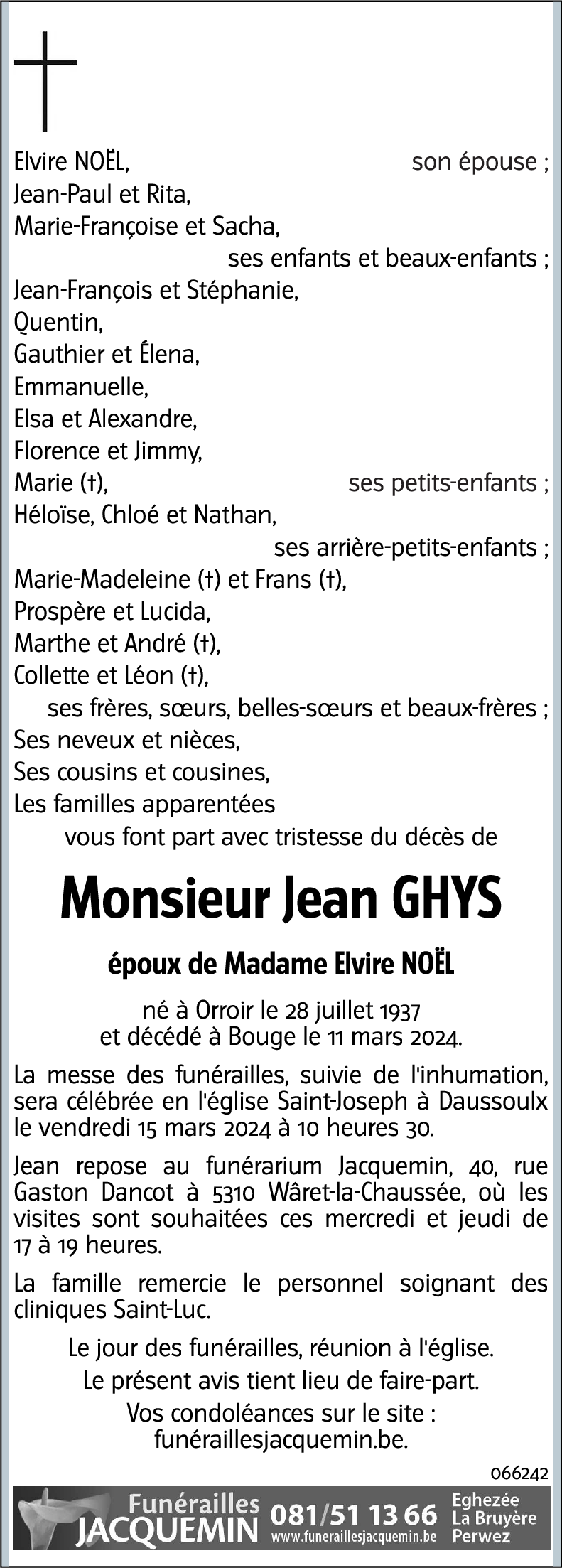 Elvire NOËL, son épouse ;
Jean-Paul et Rita,
Marie-Françoise et Sacha,
ses enfants et beaux-enfants ;
Jean-François et Stéphanie,
Quentin,
Gauthier et Élena,
Emmanuelle,
Elsa et Alexandre,
Florence et Jimmy,
Marie (†), ses petits-enfants ;
Héloïse, Chloé et Nathan,
ses arrière-petits-enfants ;
Marie-Madeleine (†) et Frans (†),
Prospère et Lucida,
Marthe et André (†),
Collette et Léon (†),
ses frères, sœurs, belles-sœurs et beaux-frères ;
Ses neveux et nièces,
Ses cousins et cousines,
Les familles apparentées
vous font part avec tristesse du décès de

Monsieur Jean GHYS

époux de Madame Elvire NOËL

né à Orroir le 28 juillet 1937
et décédé à Bouge le 11 mars 2024.

La messe des funérailles, suivie de l'inhumation, sera célébrée en l'église Saint-Joseph à Daussoulx le vendredi 15 mars 2024 à 10 heures 30.

Jean repose au funérarium Jacquemin, 40, rue Gaston Dancot à 5310 Wâret-la-Chaussée, où les visites sont souhaitées ces mercredi et jeudi de 17 à 19 heures.

La famille remercie le personnel soignant des cliniques Saint-Luc.

Le jour des funérailles, réunion à l'église.
Le présent avis tient lieu de faire-part.
Vos condoléances sur le site :
funéraillesjacquemin.be.

066242

Funérailles JACQUEMIN 081/51 13 66 www.funeraillesjacquemin.be Eghezée La Bruyère Perwez